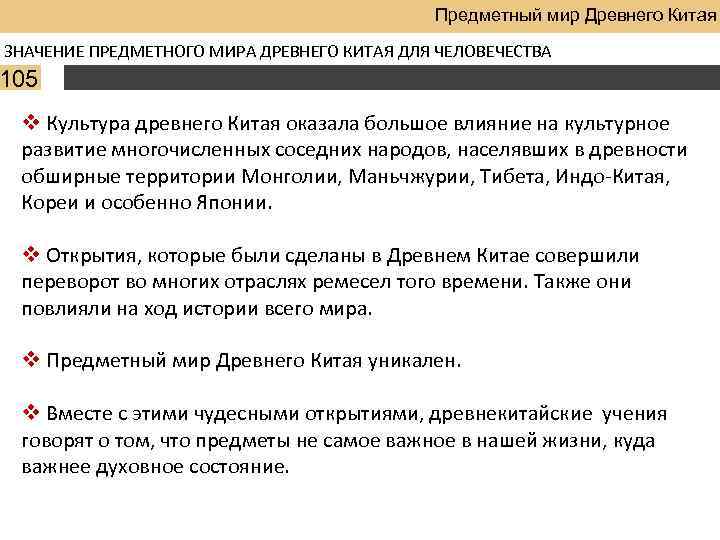 Предметный мир Древнего Китая

ЗНАЧЕНИЕ ПРЕДМЕТНОГО МИРА ДРЕВНЕГО КИТАЯ ДЛЯ ЧЕЛОВЕЧЕСТВА

105

❖ Культура древнего Китая оказала большое влияние на культурное развитие многочисленных соседних народов, населявших в древности обширные территории Монголии, Маньчжурии, Тибета, Индо-Китая, Кореи и особенно Японии.

❖ Открытия, которые были сделаны в Древнем Китае совершили переворот во многих отраслях ремесел того времени. Также они повлияли на ход истории всего мира.

❖ Предметный мир Древнего Китая уникален.

❖ Вместе с этими чудесными открытиями, древнекитайские учения говорят о том, что предметы не самое важное в нашей жизни, куда важнее духовное состояние.